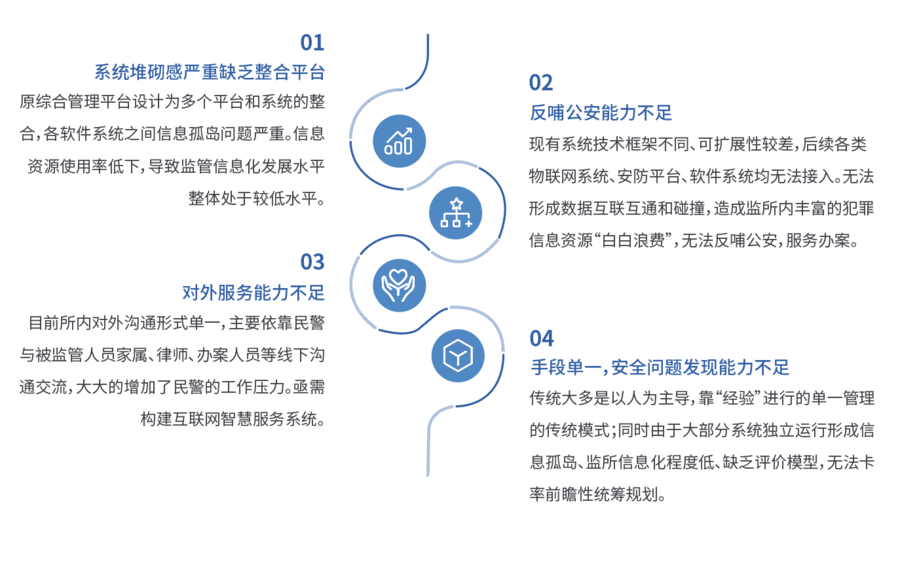 01

系统堆砌感严重缺乏整合平台

原综合管理平台设计为多个平台和系统的整合，各软件系统之间信息孤岛问题严重。信息资源使用率低下，导致监管信息化发展水平整体处于较低水平。

02

反哺公安能力不足

现有系统技术框架不同、可扩展性较差，后续各类物联网系统、安防平台、软件系统均无法接入。无法形成数据互联互通和碰撞，造成监所内丰富的犯罪信息资源“白白浪费”，无法反哺公安，服务办案。

03

对外服务能力不足

目前所内对外沟通形式单一，主要依靠民警与被监管人员家属、律师、办案人员等线下沟通交流，大大的增加了民警的工作压力。亟需构建互联网智慧服务系统。

04

手段单一，安全问题发现能力不足

传统大多是以人为主导，靠“经验”进行的单一管理的传统模式；同时由于大部分系统独立运行形成信息孤岛、监所信息化程度低、缺乏评价模型，无法卡率前瞻性统筹规划。